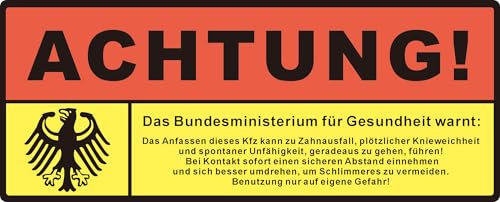 ACHTUNG!

Das Bundesministerium für Gesundheit warnt:

Das Anfassen dieses Kfz kann zu Zahnausfall, plötzlicher Knieweichheit und spontaner Unfähigkeit, geradeaus zu gehen, führen! Bei Kontakt sofort einen sicheren Abstand einnehmen und sich besser umdrehen, um Schlimmeres zu vermeiden. Benutzung nur auf eigene Gefahr!